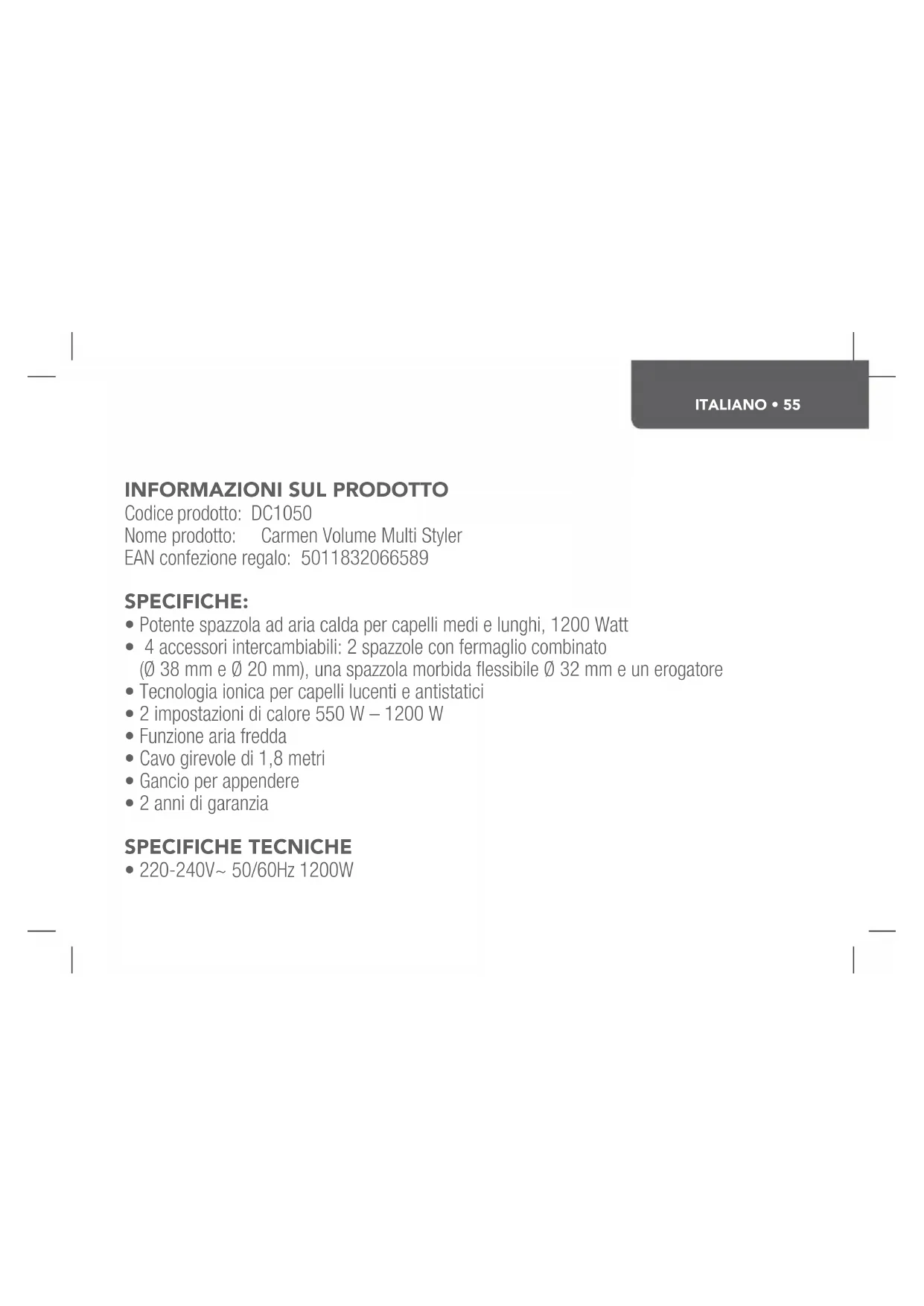 ITALIANO • 55

INFORMAZIONI SUL PRODOTTO
Codice prodotto: DC1050
Nome prodotto: Carmen Volume Multi Styler
EAN confezione regalo: 5011832066589

SPECIFICHE:
• Potente spazzola ad aria calda per capelli medi e lunghi, 1200 Watt
• 4 accessori intercambiabili: 2 spazzole con fermaglio combinato (Ø 38 mm e Ø 20 mm), una spazzola morbida flessibile Ø 32 mm e un erogatore
• Tecnologia ionica per capelli lucenti e antistatici
• 2 impostazioni di calore 550 W – 1200 W
• Funzione aria fredda
• Cavo girevole di 1,8 metri
• Gancio per appendere
• 2 anni di garanzia

SPECIFICHE TECNICHE
• 220-240V~ 50/60Hz 1200W